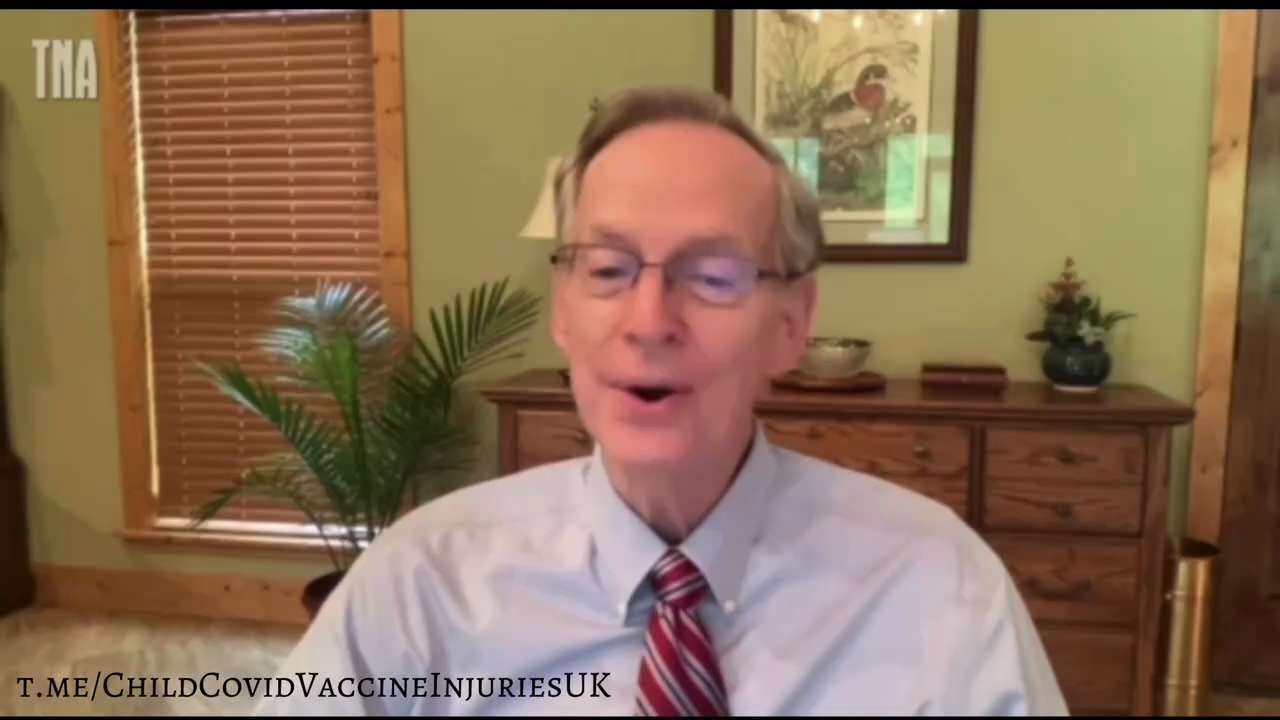 TNA

t.me/ChildCovidVaccineInjuriesUK